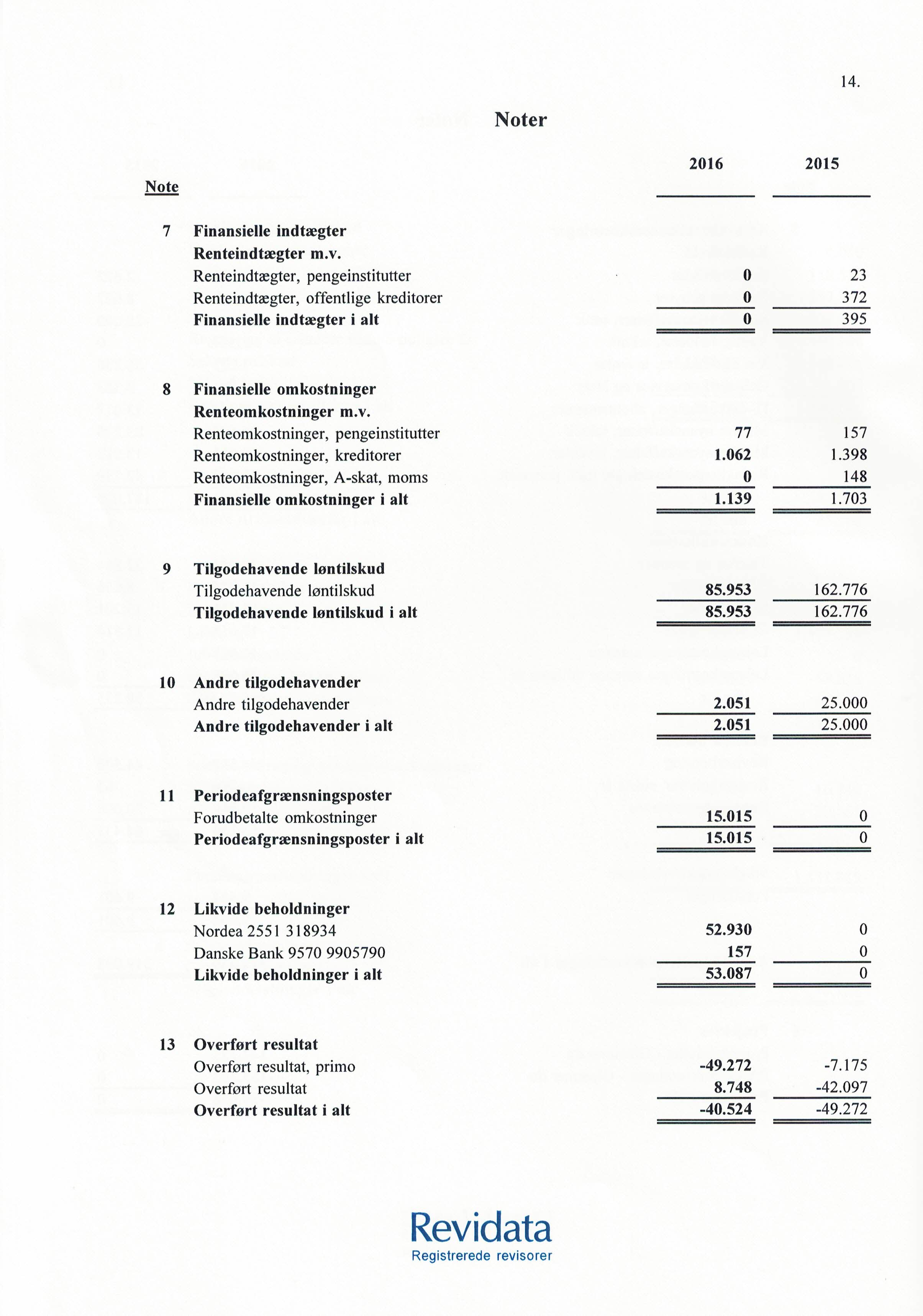 14.

Noter

| Note | | 2016 | 2015 |
|---|---|---|---|
| 7 | Finansielle indtægter | | |
| | Renteindtægter m.v. | | |
| | Renteindtægter, pengeinstitutter | 0 | 23 |
| | Renteindtægter, offentlige kreditorer | 0 | 372 |
| | Finansielle indtægter i alt | 0 | 395 |
| 8 | Finansielle omkostninger | | |
| | Renteomkostninger m.v. | | |
| | Renteomkostninger, pengeinstitutter | 77 | 157 |
| | Renteomkostninger, kreditorer | 1.062 | 1.398 |
| | Renteomkostninger, A-skat, moms | 0 | 148 |
| | Finansielle omkostninger i alt | 1.139 | 1.703 |
| 9 | Tilgodehavende løntilskud | | |
| | Tilgodehavende løntilskud | 85.953 | 162.776 |
| | Tilgodehavende løntilskud i alt | 85.953 | 162.776 |
| 10 | Andre tilgodehavender | | |
| | Andre tilgodehavender | 2.051 | 25.000 |
| | Andre tilgodehavender i alt | 2.051 | 25.000 |
| 11 | Periodeafgrænsningsposter | | |
| | Forudbetalte omkostninger | 15.015 | 0 |
| | Periodeafgrænsningsposter i alt | 15.015 | 0 |
| 12 | Likvide beholdninger | | |
| | Nordea 2551 318934 | 52.930 | 0 |
| | Danske Bank 9570 9905790 | 157 | 0 |
| | Likvide beholdninger i alt | 53.087 | 0 |
| 13 | Overført resultat | | |
| | Overført resultat, primo | -49.272 | -7.175 |
| | Overført resultat | 8.748 | -42.097 |
| | Overført resultat i alt | -40.524 | -49.272 |

Revidata
Registrerede revisorer